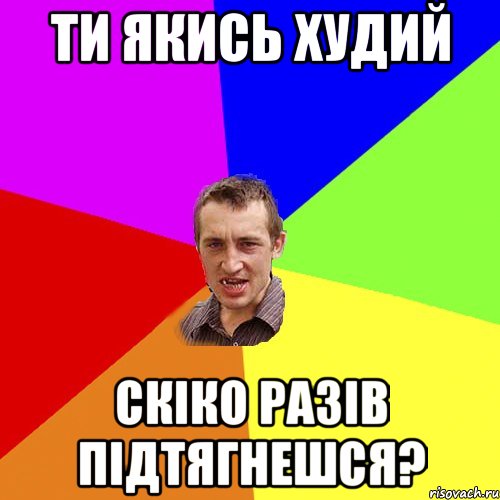 ТИ ЯКИСЬ ХУДИЙ

СКІКО РАЗІВ ПІДТЯГНЕШСЯ?

risovach.ru